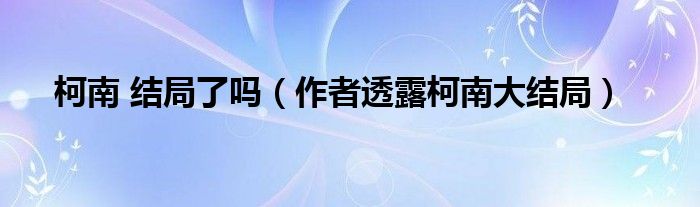 柯南 结局了吗（作者透露柯南大结局）